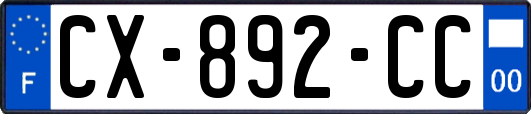 F
CX-892-CC
00